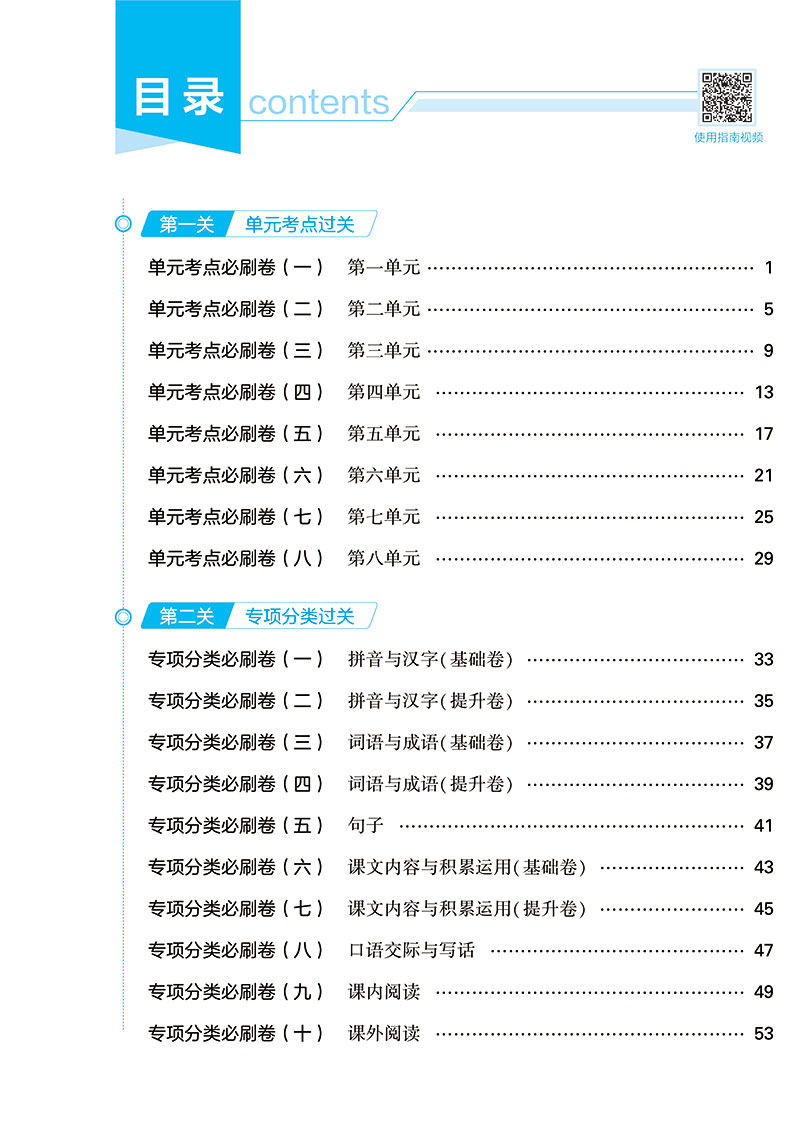 目录 contents

使用指南视频

第一关 单元考点过关

单元考点必刷卷（一） 第一单元 …… 1

单元考点必刷卷（二） 第二单元 …… 5

单元考点必刷卷（三） 第三单元 …… 9

单元考点必刷卷（四） 第四单元 …… 13

单元考点必刷卷（五） 第五单元 …… 17

单元考点必刷卷（六） 第六单元 …… 21

单元考点必刷卷（七） 第七单元 …… 25

单元考点必刷卷（八） 第八单元 …… 29

第二关 专项分类过关

专项分类必刷卷（一） 拼音与汉字(基础卷) …… 33

专项分类必刷卷（二） 拼音与汉字(提升卷) …… 35

专项分类必刷卷（三） 词语与成语(基础卷) …… 37

专项分类必刷卷（四） 词语与成语(提升卷) …… 39

专项分类必刷卷（五） 句子 …… 41

专项分类必刷卷（六） 课文内容与积累运用(基础卷) …… 43

专项分类必刷卷（七） 课文内容与积累运用(提升卷) …… 45

专项分类必刷卷（八） 口语交际与写话 …… 47

专项分类必刷卷（九） 课内阅读 …… 49

专项分类必刷卷（十） 课外阅读 …… 53